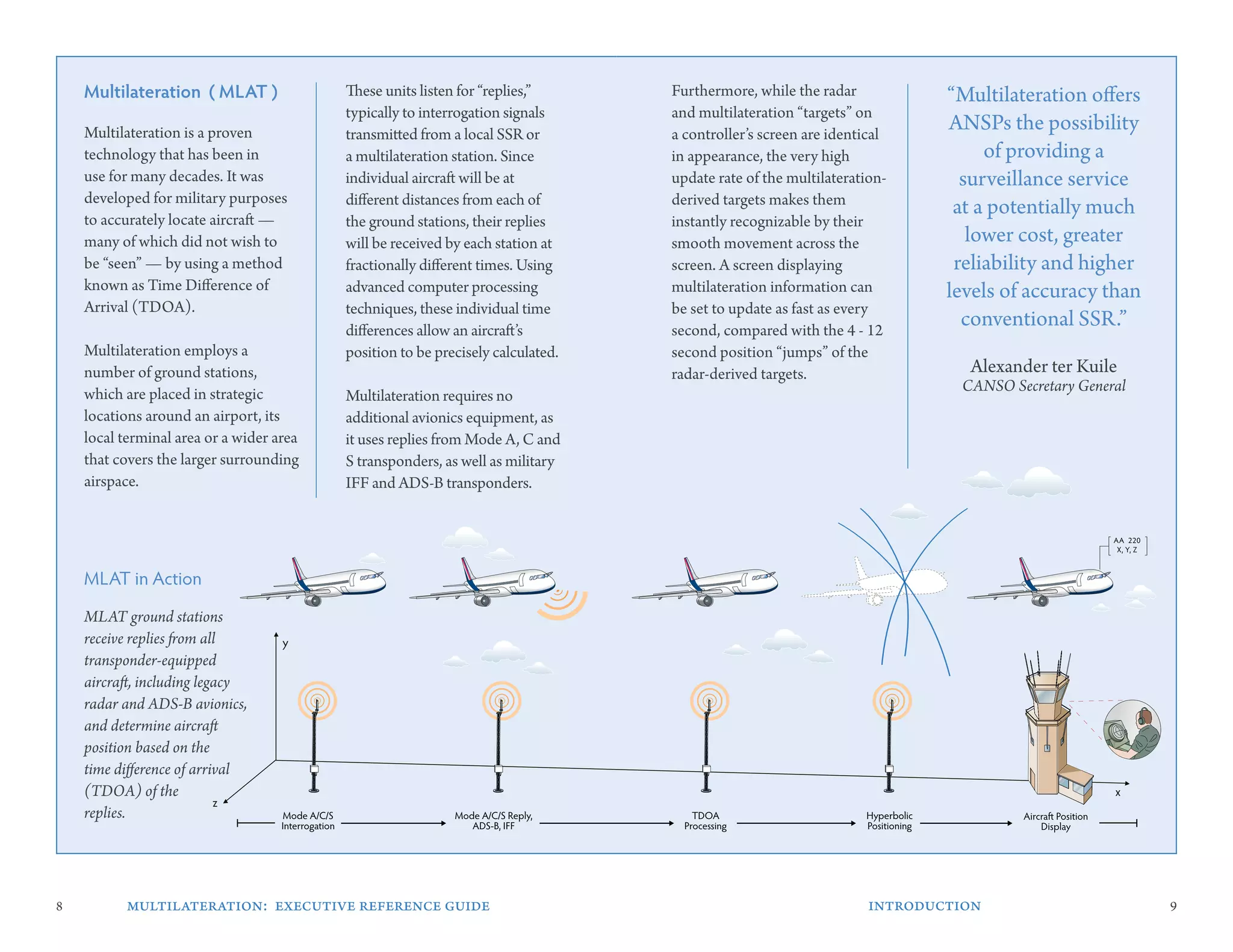 Multilateration ( MLAT )

Multilateration is a proven technology that has been in use for many decades. It was developed for military purposes to accurately locate aircraft — many of which did not wish to be “seen” — by using a method known as Time Difference of Arrival (TDOA).

Multilateration employs a number of ground stations, which are placed in strategic locations around an airport, its local terminal area or a wider area that covers the larger surrounding airspace.

These units listen for “replies,” typically to interrogation signals transmitted from a local SSR or a multilateration station. Since individual aircraft will be at different distances from each of the ground stations, their replies will be received by each station at fractionally different times. Using advanced computer processing techniques, these individual time differences allow an aircraft’s position to be precisely calculated.

Multilateration requires no additional avionics equipment, as it uses replies from Mode A, C and S transponders, as well as military IFF and ADS-B transponders.

Furthermore, while the radar and multilateration “targets” on a controller’s screen are identical in appearance, the very high update rate of the multilateration-derived targets makes them instantly recognizable by their smooth movement across the screen. A screen displaying multilateration information can be set to update as fast as every second, compared with the 4 - 12 second position “jumps” of the radar-derived targets.

“Multilateration offers ANSPs the possibility of providing a surveillance service at a potentially much lower cost, greater reliability and higher levels of accuracy than conventional SSR.”

Alexander ter Kuile
CANSO Secretary General

MLAT in Action

MLAT ground stations receive replies from all transponder-equipped aircraft, including legacy radar and ADS-B avionics, and determine aircraft position based on the time difference of arrival (TDOA) of the replies.

AA 220
X, Y, Z

y

z

x

Mode A/C/S Interrogation

Mode A/C/S Reply, ADS-B, IFF

TDOA Processing

Hyperbolic Positioning

Aircraft Position Display

8 MULTILATERATION: EXECUTIVE REFERENCE GUIDE

INTRODUCTION 9